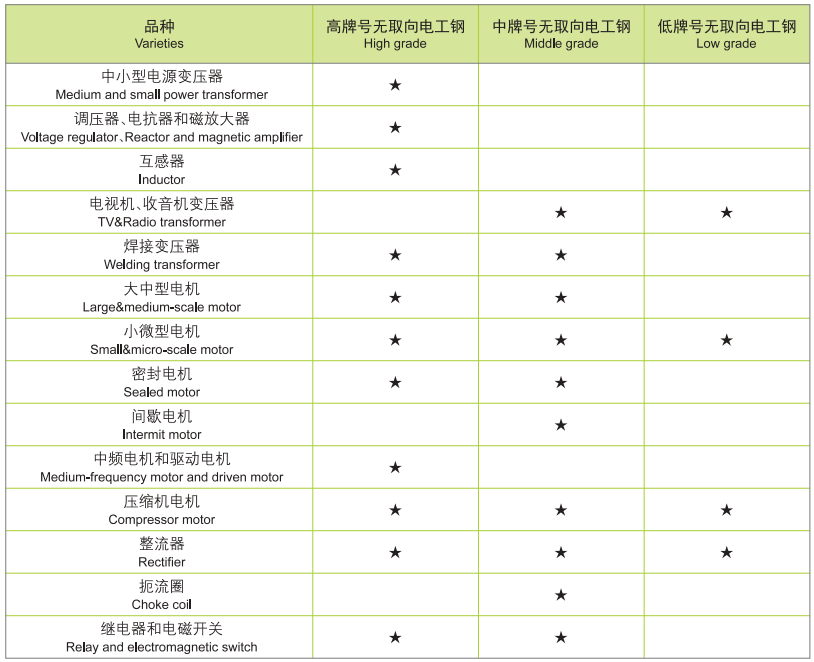 | 品种 Varieties | 高牌号无取向电工钢 High grade | 中牌号无取向电工钢 Middle grade | 低牌号无取向电工钢 Low grade |
|---|---|---|---|
| 中小型电源变压器 Medium and small power transformer | ★ | | |
| 调压器、电抗器和磁放大器 Voltage regulator、Reactor and magnetic amplifier | ★ | | |
| 互感器 Inductor | ★ | | |
| 电视机、收音机变压器 TV&Radio transformer | | ★ | ★ |
| 焊接变压器 Welding transformer | ★ | ★ | |
| 大中型电机 Large&medium-scale motor | ★ | ★ | |
| 小微型电机 Small&micro-scale motor | ★ | ★ | ★ |
| 密封电机 Sealed motor | ★ | ★ | |
| 间歇电机 Intermit motor | | ★ | |
| 中频电机和驱动电机 Medium-frequency motor and driven motor | ★ | | |
| 压缩机电机 Compressor motor | ★ | ★ | ★ |
| 整流器 Rectifier | ★ | ★ | ★ |
| 扼流圈 Choke coil | | ★ | |
| 继电器和电磁开关 Relay and electromagnetic switch | ★ | ★ | |